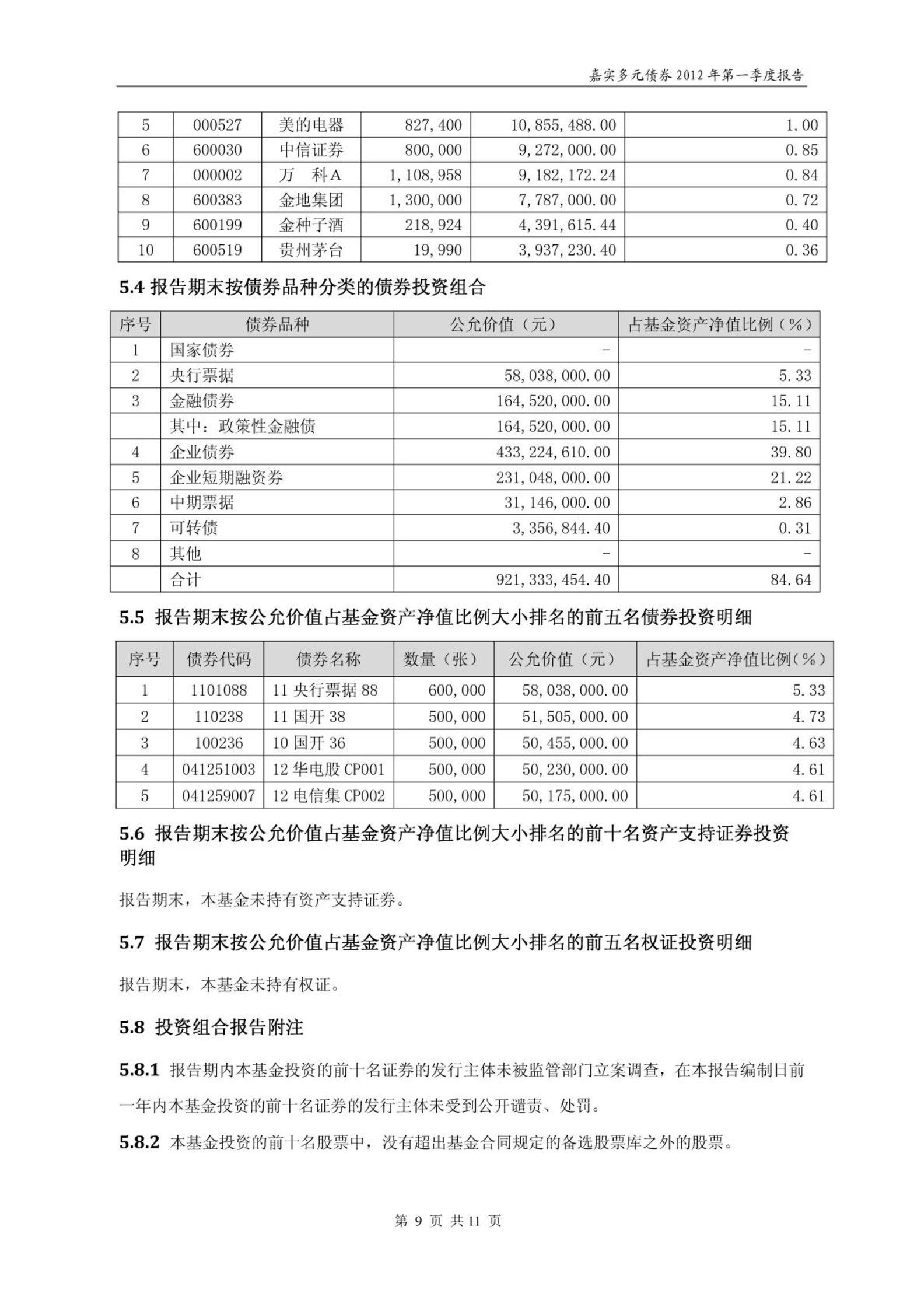 嘉实多元债券 2012 年第一季度报告

| 5 | 000527 | 美的电器 | 827,400 | 10,855,488.00 | 1.00 |
|---|---|---|---|---|---|
| 6 | 600030 | 中信证券 | 800,000 | 9,272,000.00 | 0.85 |
| 7 | 000002 | 万　科A | 1,108,958 | 9,182,172.24 | 0.84 |
| 8 | 600383 | 金地集团 | 1,300,000 | 7,787,000.00 | 0.72 |
| 9 | 600199 | 金种子酒 | 218,924 | 4,391,615.44 | 0.40 |
| 10 | 600519 | 贵州茅台 | 19,990 | 3,937,230.40 | 0.36 |

5.4 报告期末按债券品种分类的债券投资组合

| 序号 | 债券品种 | 公允价值（元） | 占基金资产净值比例（%） |
|---|---|---|---|
| 1 | 国家债券 | - | - |
| 2 | 央行票据 | 58,038,000.00 | 5.33 |
| 3 | 金融债券 | 164,520,000.00 | 15.11 |
|  | 其中：政策性金融债 | 164,520,000.00 | 15.11 |
| 4 | 企业债券 | 433,224,610.00 | 39.80 |
| 5 | 企业短期融资券 | 231,048,000.00 | 21.22 |
| 6 | 中期票据 | 31,146,000.00 | 2.86 |
| 7 | 可转债 | 3,356,844.40 | 0.31 |
| 8 | 其他 | - | - |
|  | 合计 | 921,333,454.40 | 84.64 |

5.5 报告期末按公允价值占基金资产净值比例大小排名的前五名债券投资明细

| 序号 | 债券代码 | 债券名称 | 数量（张） | 公允价值（元） | 占基金资产净值比例(%) |
|---|---|---|---|---|---|
| 1 | 1101088 | 11 央行票据 88 | 600,000 | 58,038,000.00 | 5.33 |
| 2 | 110238 | 11 国开 38 | 500,000 | 51,505,000.00 | 4.73 |
| 3 | 100236 | 10 国开 36 | 500,000 | 50,455,000.00 | 4.63 |
| 4 | 041251003 | 12 华电股 CP001 | 500,000 | 50,230,000.00 | 4.61 |
| 5 | 041259007 | 12 电信集 CP002 | 500,000 | 50,175,000.00 | 4.61 |

5.6 报告期末按公允价值占基金资产净值比例大小排名的前十名资产支持证券投资明细

报告期末，本基金未持有资产支持证券。

5.7 报告期末按公允价值占基金资产净值比例大小排名的前五名权证投资明细

报告期末，本基金未持有权证。

5.8 投资组合报告附注

5.8.1 报告期内本基金投资的前十名证券的发行主体未被监管部门立案调查，在本报告编制日前一年内本基金投资的前十名证券的发行主体未受到公开谴责、处罚。

5.8.2 本基金投资的前十名股票中，没有超出基金合同规定的备选股票库之外的股票。

第 9 页 共 11 页